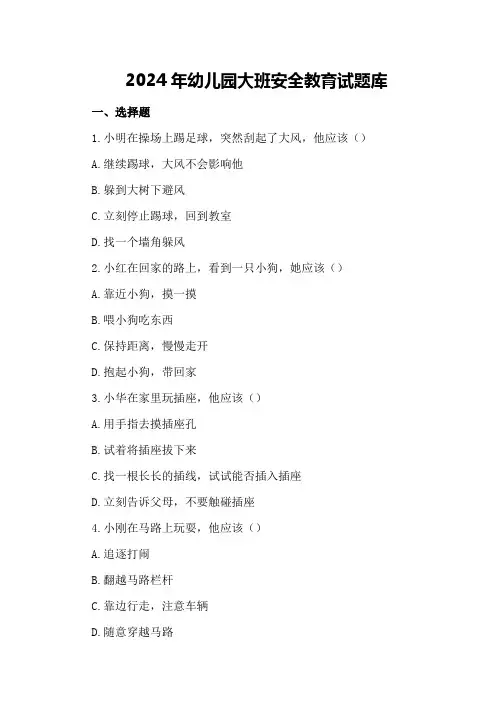 2024年幼儿园大班安全教育试题库

一、选择题

1.小明在操场上踢足球，突然刮起了大风，他应该（）

A.继续踢球，大风不会影响他

B.躲到大树下避风

C.立刻停止踢球，回到教室

D.找一个墙角躲风

2.小红在回家的路上，看到一只小狗，她应该（）

A.靠近小狗，摸一摸

B.喂小狗吃东西

C.保持距离，慢慢走开

D.抱起小狗，带回家

3.小华在家里玩插座，他应该（）

A.用手指去摸插座孔

B.试着将插座拔下来

C.找一根长长的插线，试试能否插入插座

D.立刻告诉父母，不要触碰插座

4.小刚在马路上玩耍，他应该（）

A.追逐打闹

B.翻越马路栏杆

C.靠边行走，注意车辆

D.随意穿越马路